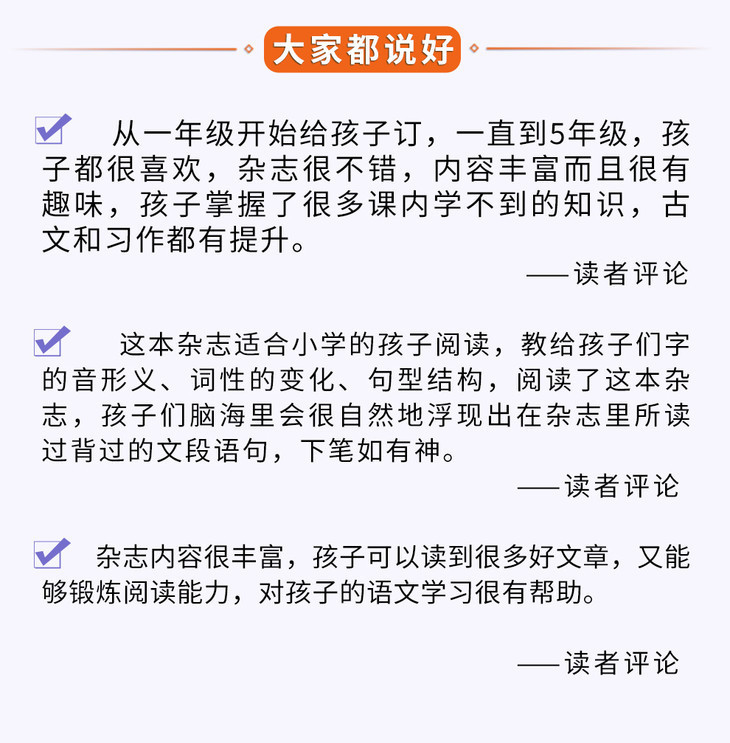 大家都说好

从一年级开始给孩子订，一直到5年级，孩子都很喜欢，杂志很不错，内容丰富而且很有趣味，孩子掌握了很多课内学不到的知识，古文和习作都有提升。

——读者评论

这本杂志适合小学的孩子阅读，教给孩子们字的音形义、词性的变化、句型结构，阅读了这本杂志，孩子们脑海里会很自然地浮现出在杂志里所读过背过的文段语句，下笔如有神。

——读者评论

杂志内容很丰富，孩子可以读到很多好文章，又能够锻炼阅读能力，对孩子的语文学习很有帮助。

——读者评论